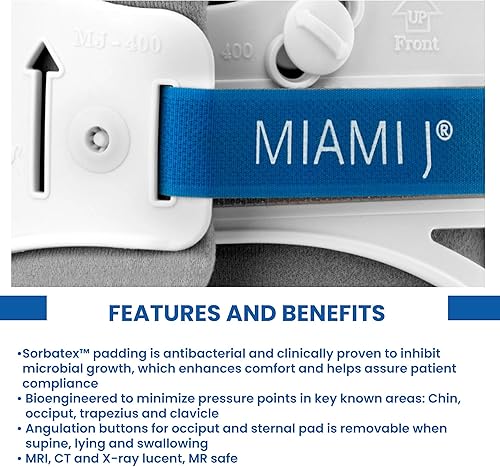 MJ - 400

400

UP
Front

MIAMI J®

FEATURES AND BENEFITS

• Sorbatex™ padding is antibacterial and clinically proven to inhibit microbial growth, which enhances comfort and helps assure patient compliance
• Bioengineered to minimize pressure points in key known areas: Chin, occiput, trapezius and clavicle
• Angulation buttons for occiput and sternal pad is removable when supine, lying and swallowing
• MRI, CT and X-ray lucent, MR safe